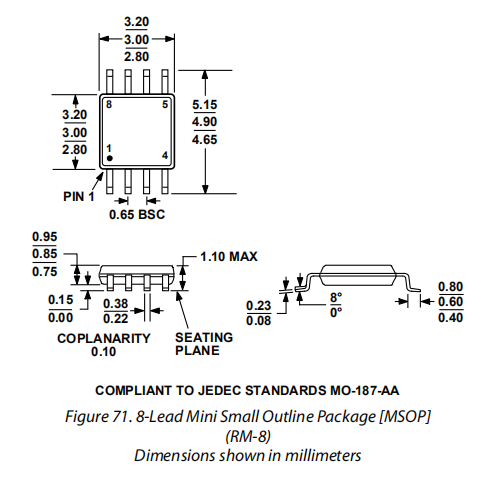 3.20
3.00
2.80

8
5
1
4

3.20
3.00
2.80

5.15
4.90
4.65

PIN 1

0.65 BSC

0.95
0.85
0.75

1.10 MAX

0.15
0.00

0.38
0.22

COPLANARITY
0.10

SEATING
PLANE

0.23
0.08

8°
0°

0.80
0.60
0.40

COMPLIANT TO JEDEC STANDARDS MO-187-AA

Figure 71. 8-Lead Mini Small Outline Package [MSOP]
(RM-8)
Dimensions shown in millimeters